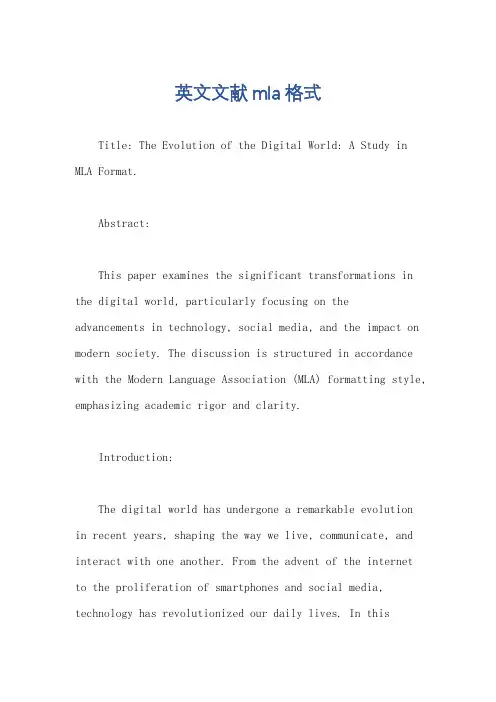 英文文献mla格式

Title: The Evolution of the Digital World: A Study in MLA Format.

Abstract:

This paper examines the significant transformations in the digital world, particularly focusing on the advancements in technology, social media, and the impact on modern society. The discussion is structured in accordance with the Modern Language Association (MLA) formatting style, emphasizing academic rigor and clarity.

Introduction:

The digital world has undergone a remarkable evolution in recent years, shaping the way we live, communicate, and interact with one another. From the advent of the internet to the proliferation of smartphones and social media, technology has revolutionized our daily lives. In this